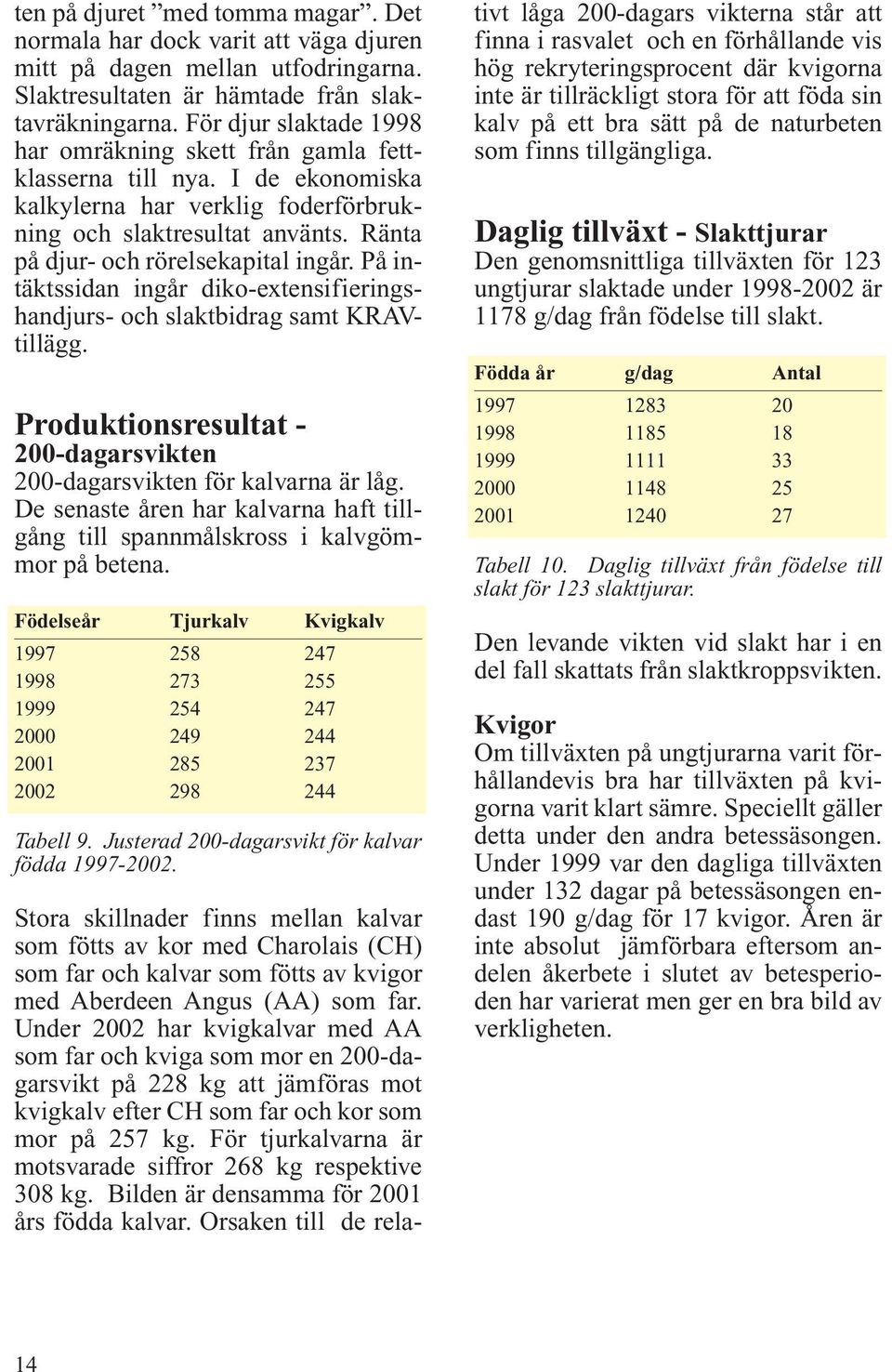 ten på djuret ”med tomma magar”. Det normala har dock varit att väga djuren mitt på dagen mellan utfodringarna. Slaktresultaten är hämtade från slaktavräkningarna. För djur slaktade 1998 har omräkning skett från gamla fettklasserna till nya. I de ekonomiska kalkylerna har verklig foderförbrukning och slaktresultat använts. Ränta på djur- och rörelsekapital ingår. På intäktssidan ingår diko-extensifieringshandjurs- och slaktbidrag samt KRAV-tillägg.

Produktionsresultat - 200-dagarsvikten

200-dagarsvikten för kalvarna är låg. De senaste åren har kalvarna haft tillgång till spannmålskross i kalvgömmor på betena.

| Födelseår | Tjurkalv | Kvigkalv |
|---|---|---|
| 1997 | 258 | 247 |
| 1998 | 273 | 255 |
| 1999 | 254 | 247 |
| 2000 | 249 | 244 |
| 2001 | 285 | 237 |
| 2002 | 298 | 244 |

Tabell 9. Justerad 200-dagarsvikt för kalvar födda 1997-2002.

Stora skillnader finns mellan kalvar som fötts av kor med Charolais (CH) som far och kalvar som fötts av kvigor med Aberdeen Angus (AA) som far. Under 2002 har kvigkalvar med AA som far och kviga som mor en 200-dagarsvikt på 228 kg att jämföras mot kvigkalv efter CH som far och kor som mor på 257 kg. För tjurkalvarna är motsvarade siffror 268 kg respektive 308 kg. Bilden är densamma för 2001 års födda kalvar. Orsaken till de relativt låga 200-dagars vikterna står att finna i rasvalet och en förhållande vis hög rekryteringsprocent där kvigorna inte är tillräckligt stora för att föda sin kalv på ett bra sätt på de naturbeten som finns tillgängliga.

Daglig tillväxt - Slakttjurar

Den genomsnittliga tillväxten för 123 ungtjurar slaktade under 1998-2002 är 1178 g/dag från födelse till slakt.

| Födda år | g/dag | Antal |
|---|---|---|
| 1997 | 1283 | 20 |
| 1998 | 1185 | 18 |
| 1999 | 1111 | 33 |
| 2000 | 1148 | 25 |
| 2001 | 1240 | 27 |

Tabell 10. Daglig tillväxt från födelse till slakt för 123 slakttjurar.

Den levande vikten vid slakt har i en del fall skattats från slaktkroppsvikten.

Kvigor

Om tillväxten på ungtjurarna varit förhållandevis bra har tillväxten på kvigorna varit klart sämre. Speciellt gäller detta under den andra betessäsongen. Under 1999 var den dagliga tillväxten under 132 dagar på betessäsongen endast 190 g/dag för 17 kvigor. Åren är inte absolut jämförbara eftersom andelen åkerbete i slutet av betesperioden har varierat men ger en bra bild av verkligheten.

14